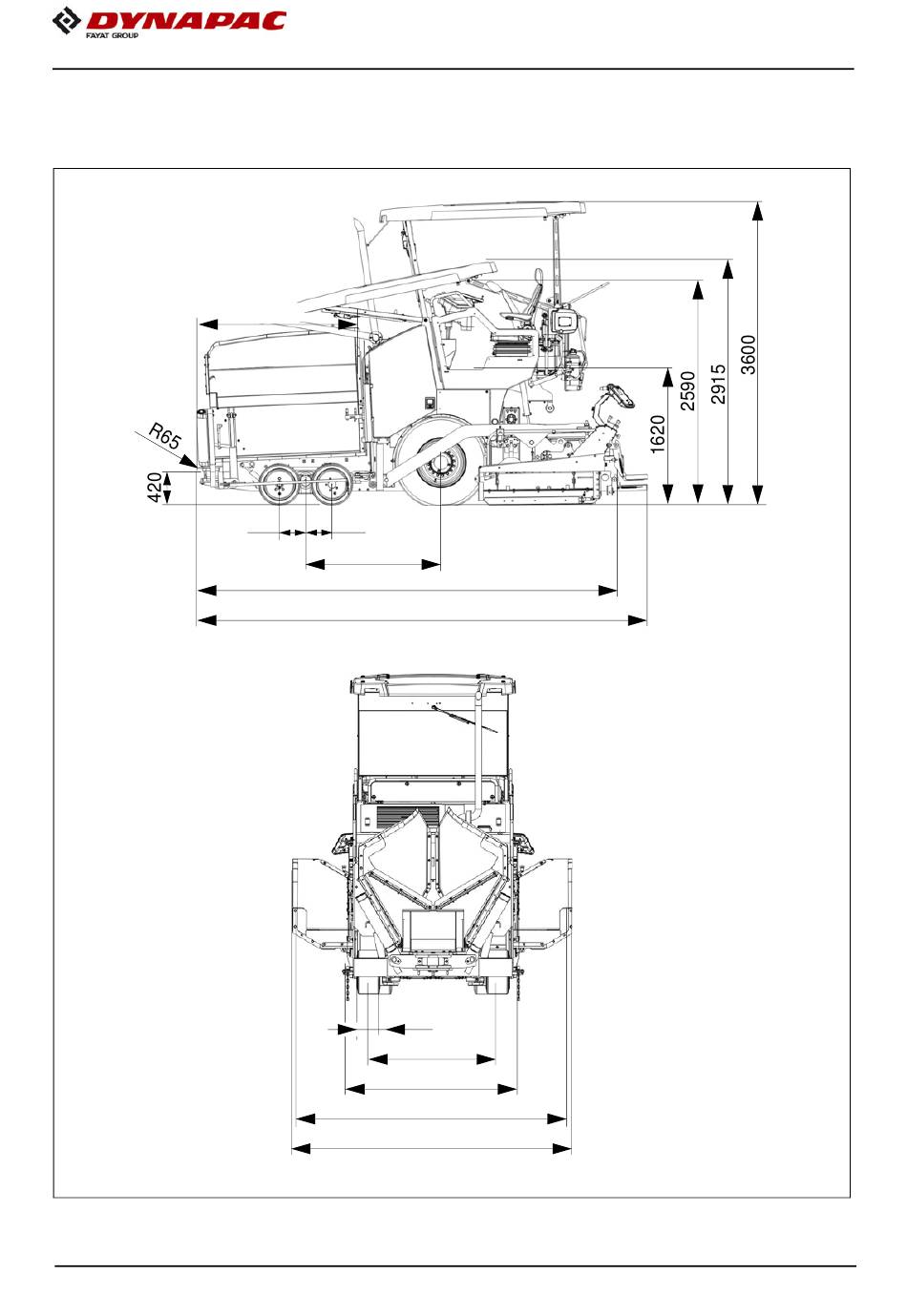 DYNAPAC
FAYAT GROUP

R65
420
1620
2590
2915
3600